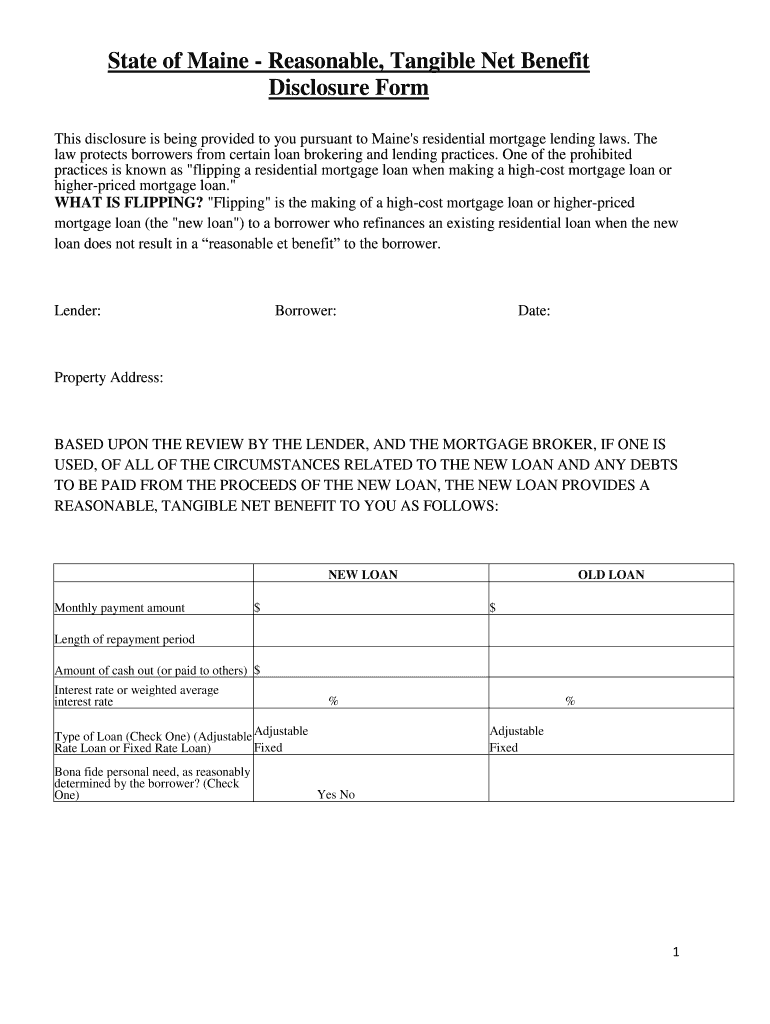 State of Maine - Reasonable, Tangible Net Benefit Disclosure Form

This disclosure is being provided to you pursuant to Maine's residential mortgage lending laws. The law protects borrowers from certain loan brokering and lending practices. One of the prohibited practices is known as "flipping a residential mortgage loan when making a high-cost mortgage loan or higher-priced mortgage loan."
WHAT IS FLIPPING? "Flipping" is the making of a high-cost mortgage loan or higher-priced mortgage loan (the "new loan") to a borrower who refinances an existing residential loan when the new loan does not result in a “reasonable et benefit” to the borrower.

Lender: Borrower: Date:

Property Address:

BASED UPON THE REVIEW BY THE LENDER, AND THE MORTGAGE BROKER, IF ONE IS USED, OF ALL OF THE CIRCUMSTANCES RELATED TO THE NEW LOAN AND ANY DEBTS TO BE PAID FROM THE PROCEEDS OF THE NEW LOAN, THE NEW LOAN PROVIDES A REASONABLE, TANGIBLE NET BENEFIT TO YOU AS FOLLOWS:

| | NEW LOAN | OLD LOAN |
|---|---|---|
| Monthly payment amount | $ | $ |
| Length of repayment period | | |
| Amount of cash out (or paid to others) | $ | |
| Interest rate or weighted average interest rate | % | % |
| Type of Loan (Check One) (Adjustable Rate Loan or Fixed Rate Loan) | Adjustable Fixed | Adjustable Fixed |
| Bona fide personal need, as reasonably determined by the borrower? (Check One) | Yes No | |

1